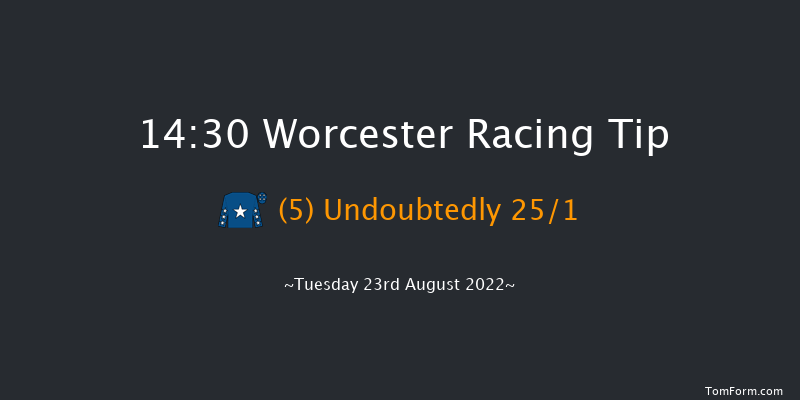 14:30 Worcester Racing Tip

(5) Undoubtedly 25/1

~Tuesday 23rd August 2022~

TomForm.com